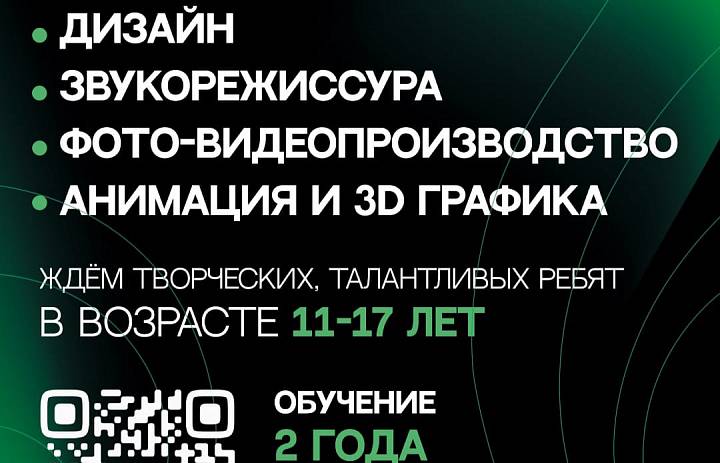 • ДИЗАЙН
• ЗВУКОРЕЖИССУРА
• ФОТО-ВИДЕОПРОИЗВОДСТВО
• АНИМАЦИЯ И 3D ГРАФИКА

ЖДЁМ ТВОРЧЕСКИХ, ТАЛАНТЛИВЫХ РЕБЯТ В ВОЗРАСТЕ 11-17 ЛЕТ

ОБУЧЕНИЕ
2 ГОДА